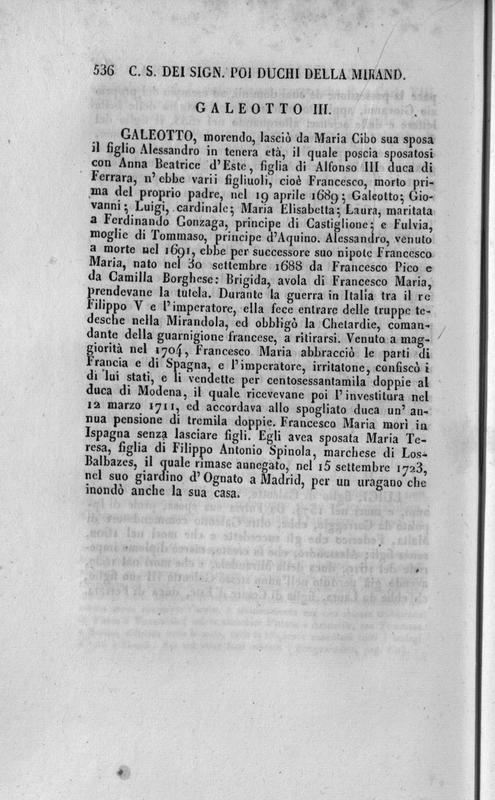 536 C. S. DEI SIGN. POI DUCHI DELLA MIRAND.

GALEOTTO III.

GALEOTTO, morendo, lasciò da Maria Cibo sua sposa il figlio Alessandro in tenera età, il quale poscia sposatosi con Anna Beatrice d'Este, figlia di Alfonso III duca di Ferrara, n'ebbe varii figliuoli, cioè Francesco, morto prima del proprio padre, nel 19 aprile 1689; Galeotto; Giovanni; Luigi, cardinale; Maria Elisabetta; Laura, maritata a Ferdinando Gonzaga, principe di Castiglione; e Fulvia, moglie di Tommaso, principe d'Aquino. Alessandro, venuto a morte nel 1691, ebbe per successore suo nipote Francesco Maria, nato nel 30 settembre 1688 da Francesco Pico e da Camilla Borghese: Brigida, avola di Francesco Maria, prendevane la tutela. Durante la guerra in Italia tra il re Filippo V e l'imperatore, ella fece entrare delle truppe tedesche nella Mirandola, ed obbligò la Chetardie, comandante della guarnigione francese, a ritirarsi. Venuto a maggiorità nel 1704, Francesco Maria abbracciò le parti di Francia e di Spagna, e l'imperatore, irritatone, confiscò i di lui stati, e li vendette per centosessantamila doppie al duca di Modena, il quale ricevevane poi l'investitura nel 12 marzo 1711, ed accordava allo spogliato duca un'annua pensione di tremila doppie. Francesco Maria morì in Ispagna senza lasciare figli. Egli avea sposata Maria Teresa, figlia di Filippo Antonio Spinola, marchese di Los-Balbazes, il quale rimase annegato, nel 15 settembre 1723, nel suo giardino d'Ognato a Madrid, per un uragano che inondò anche la sua casa.